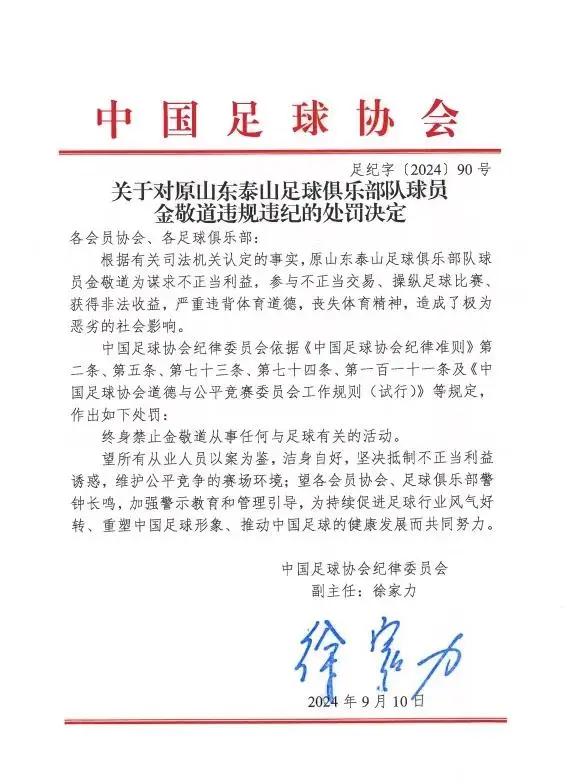 中国足球协会

足纪字〔2024〕90号

关于对原山东泰山足球俱乐部队球员金敬道违规违纪的处罚决定

各会员协会、各足球俱乐部:

根据有关司法机关认定的事实，原山东泰山足球俱乐部队球员金敬道为谋求不正当利益，参与不正当交易、操纵足球比赛、获得非法收益，严重违背体育道德，丧失体育精神，造成了极为恶劣的社会影响。

中国足球协会纪律委员会依据《中国足球协会纪律准则》第二条、第五条、第七十三条、第七十四条、第一百一十一条及《中国足球协会道德与公平竞赛委员会工作规则（试行）》等规定，作出如下处罚:

终身禁止金敬道从事任何与足球有关的活动。

望所有从业人员以案为鉴，洁身自好，坚决抵制不正当利益诱惑，维护公平竞争的赛场环境；望各会员协会、足球俱乐部警钟长鸣，加强警示教育和管理引导，为持续促进足球行业风气好转、重塑中国足球形象、推动中国足球的健康发展而共同努力。

中国足球协会纪律委员会
副主任：徐家力

徐家力

2024年9月10日